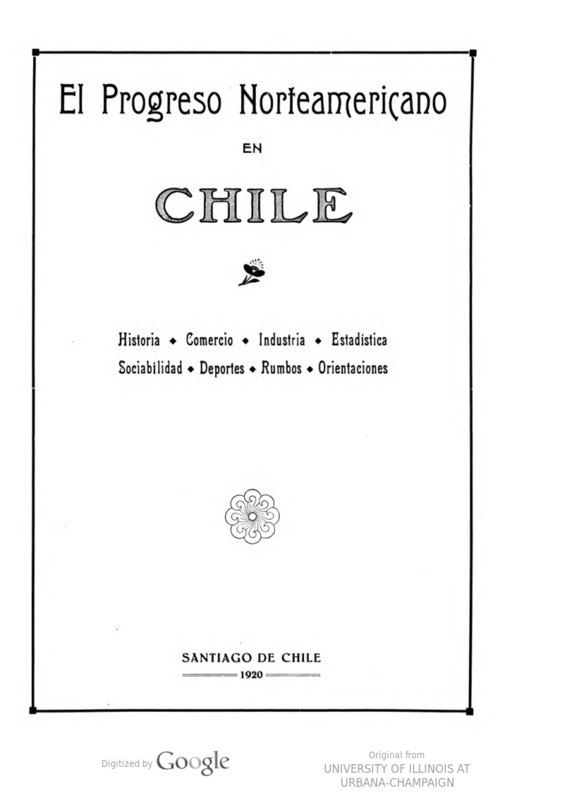 El Progreso Norteamericano

EN

CHILE

Historia • Comercio • Industria • Estadística
Sociabilidad • Deportes • Rumbos • Orientaciones

SANTIAGO DE CHILE
1920

Digitized by Google

Original from
UNIVERSITY OF ILLINOIS AT URBANA-CHAMPAIGN